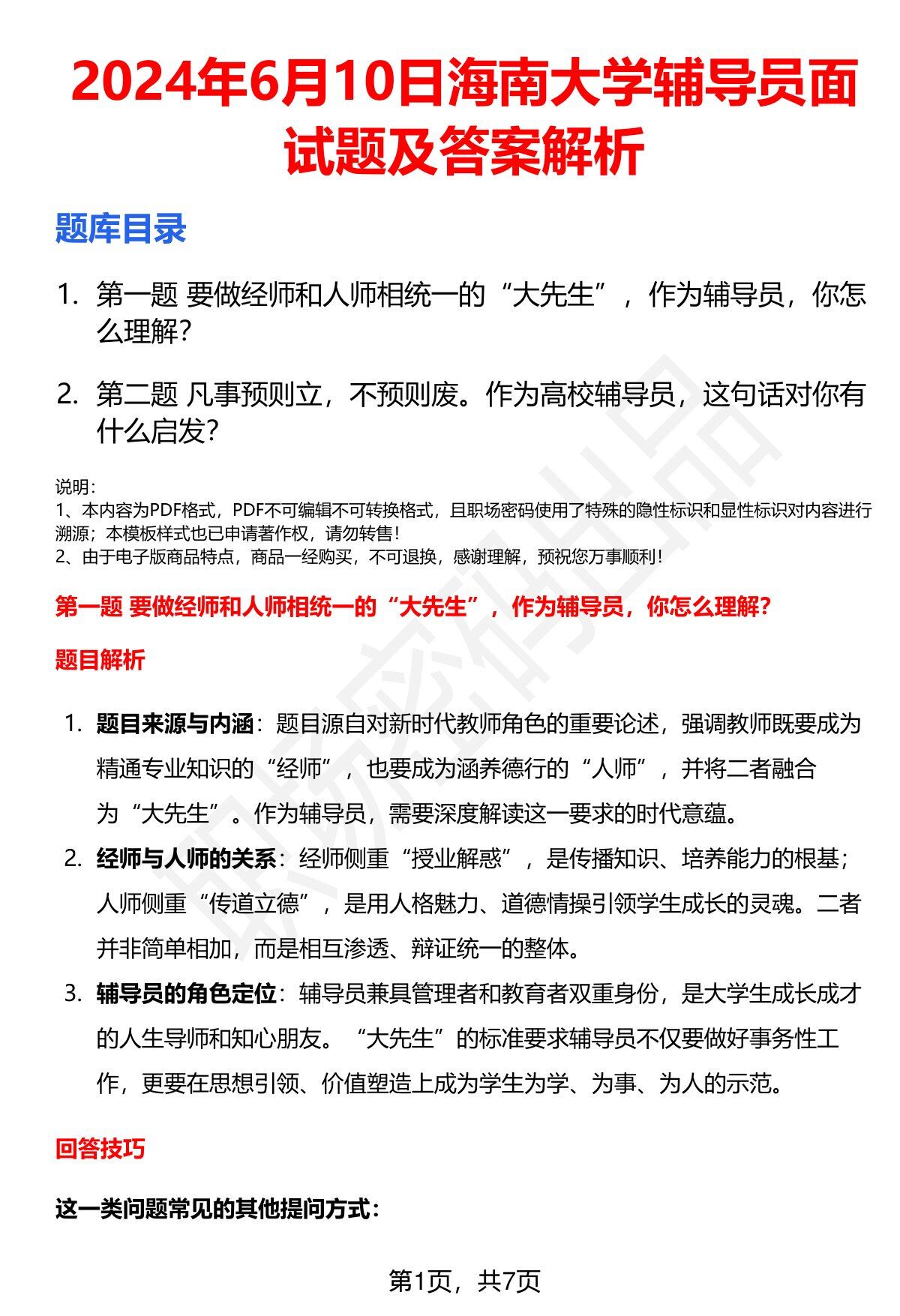 2024年6月10日海南大学辅导员面试题及答案解析

题库目录

1. 第一题 要做经师和人师相统一的“大先生”，作为辅导员，你怎么理解?

2. 第二题 凡事预则立，不预则废。作为高校辅导员，这句话对你有什么启发?

说明:
1、本内容为PDF格式，PDF不可编辑不可转换格式，且职场密码使用了特殊的隐性标识和显性标识对内容进行溯源；本模板样式也已申请著作权，请勿转售!
2、由于电子版商品特点，商品一经购买，不可退换，感谢理解，预祝您万事顺利!

第一题 要做经师和人师相统一的“大先生”，作为辅导员，你怎么理解?

题目解析

1. 题目来源与内涵：题目源自对新时代教师角色的重要论述，强调教师既要成为精通专业知识的“经师”，也要成为涵养德行的“人师”，并将二者融合为“大先生”。作为辅导员，需要深度解读这一要求的时代意蕴。

2. 经师与人师的关系：经师侧重“授业解惑”，是传播知识、培养能力的根基；人师侧重“传道立德”，是用人格魅力、道德情操引领学生成长的灵魂。二者并非简单相加，而是相互渗透、辩证统一的整体。

3. 辅导员的角色定位：辅导员兼具管理者和教育者双重身份，是大学生成长成才的人生导师和知心朋友。“大先生”的标准要求辅导员不仅要做好事务性工作，更要在思想引领、价值塑造上成为学生为学、为事、为人的示范。

回答技巧

这一类问题常见的其他提问方式:

第1页，共7页

职场密码出品